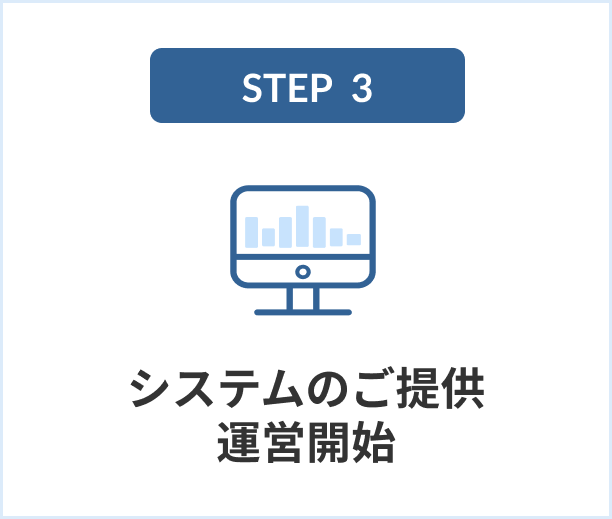 STEP 3

システムのご提供
運営開始